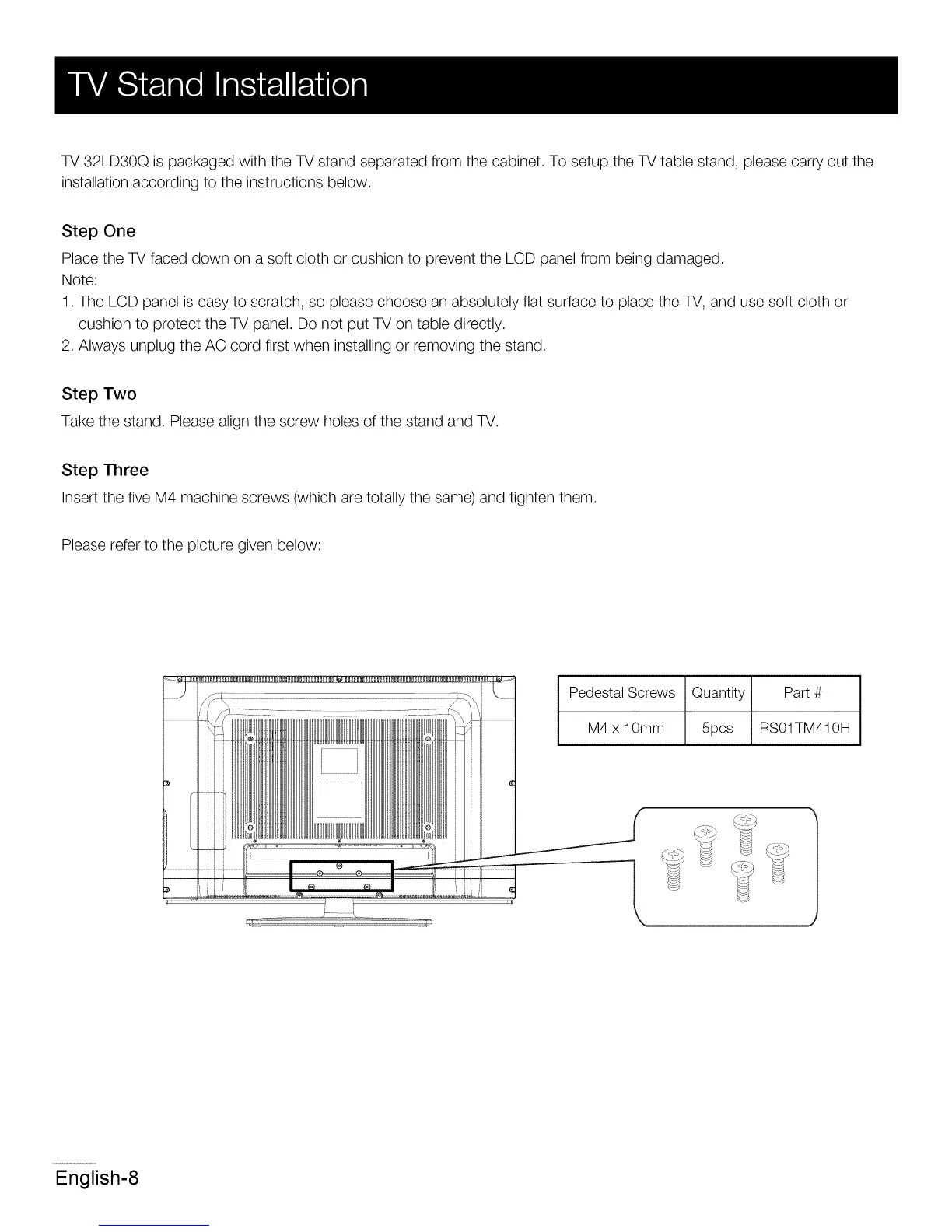 TV Stand Installation

TV 32LD30Q is packaged with the TV stand separated from the cabinet. To setup the TV table stand, please carry out the installation according to the instructions below.

Step One

Place the TV faced down on a soft cloth or cushion to prevent the LCD panel from being damaged.
Note:
1. The LCD panel is easy to scratch, so please choose an absolutely flat surface to place the TV, and use soft cloth or cushion to protect the TV panel. Do not put TV on table directly.
2. Always unplug the AC cord first when installing or removing the stand.

Step Two

Take the stand. Please align the screw holes of the stand and TV.

Step Three

Insert the five M4 machine screws (which are totally the same) and tighten them.

Please refer to the picture given below:

| Pedestal Screws | Quantity | Part # |
|---|---|---|
| M4 x 10mm | 5pcs | RS01TM410H |

English-8